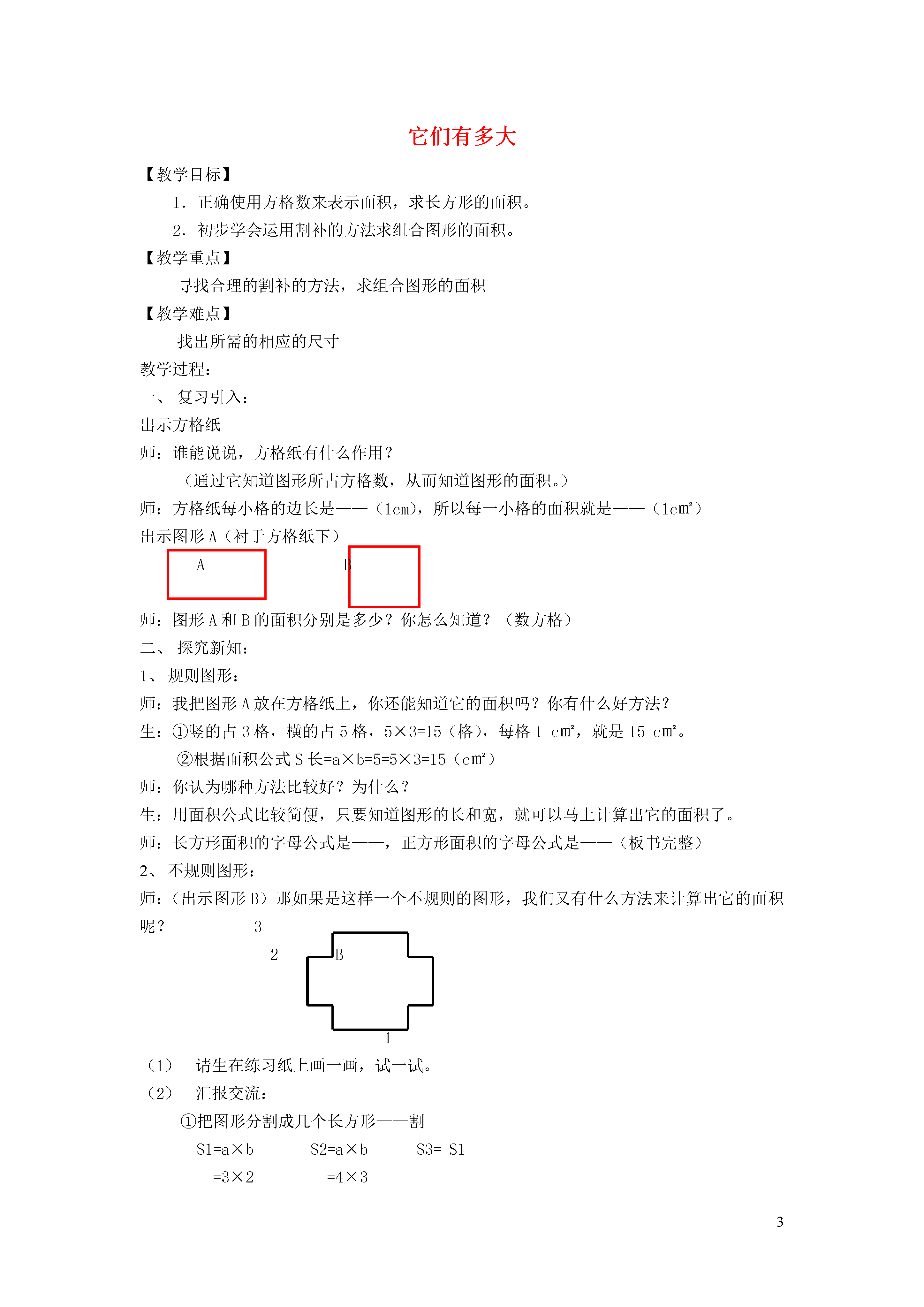 它们有多大

【教学目标】

1．正确使用方格数来表示面积，求长方形的面积。

2．初步学会运用割补的方法求组合图形的面积。

【教学重点】

寻找合理的割补的方法，求组合图形的面积

【教学难点】

找出所需的相应的尺寸

教学过程：

一、 复习引入：

出示方格纸

师：谁能说说，方格纸有什么作用？

（通过它知道图形所占方格数，从而知道图形的面积。）

师：方格纸每小格的边长是——（1cm），所以每一小格的面积就是——（1cm²）

出示图形 A（衬于方格纸下）

A

B

师：图形 A 和 B 的面积分别是多少？你怎么知道？（数方格）

二、 探究新知：

1、 规则图形：

师：我把图形 A 放在方格纸上，你还能知道它的面积吗？你有什么好方法？

生：①竖的占 3 格，横的占 5 格，5×3=15（格），每格 1 cm²，就是 15 cm²。

②根据面积公式 S 长=a×b=5=5×3=15（cm²）

师：你认为哪种方法比较好？为什么？

生：用面积公式比较简便，只要知道图形的长和宽，就可以马上计算出它的面积了。

师：长方形面积的字母公式是——，正方形面积的字母公式是——（板书完整）

2、 不规则图形：

师：（出示图形 B）那如果是这样一个不规则的图形，我们又有什么方法来计算出它的面积呢？

3

2

B

1

（1） 请生在练习纸上画一画，试一试。

（2） 汇报交流：

①把图形分割成几个长方形——割

S1=a×b S2=a×b S3= S1

=3×2 =4×3

3